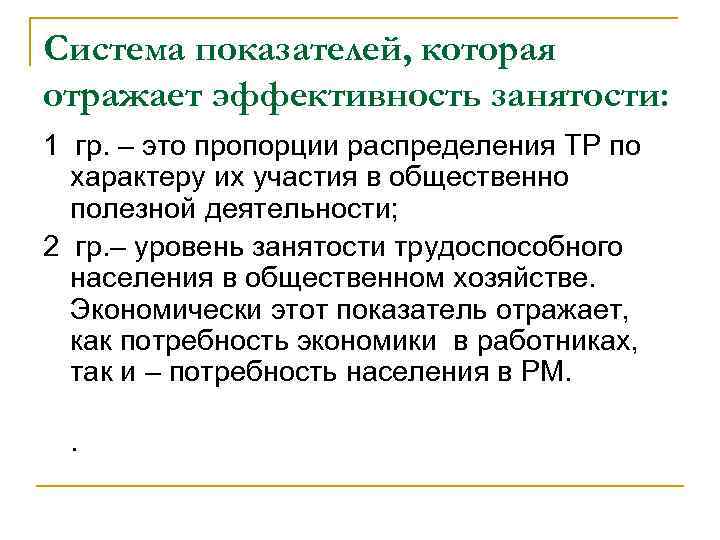 Система показателей, которая отражает эффективность занятости:

1 гр. – это пропорции распределения ТР по характеру их участия в общественно полезной деятельности;

2 гр.– уровень занятости трудоспособного населения в общественном хозяйстве. Экономически этот показатель отражает, как потребность экономики в работниках, так и – потребность населения в РМ.

.